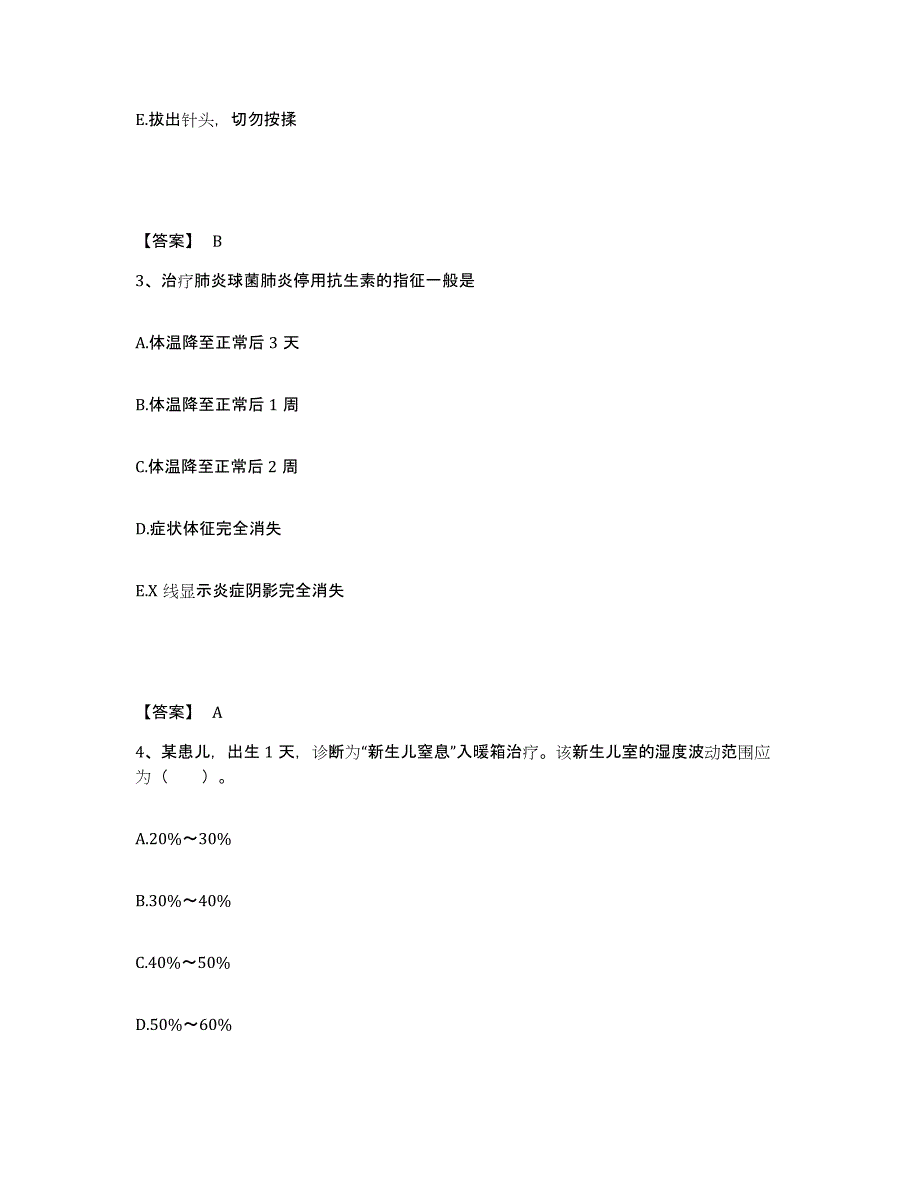 E.拔出针头，切勿按揉

【答案】 B

3、治疗肺炎球菌肺炎停用抗生素的指征一般是

A.体温降至正常后 3 天

B.体温降至正常后 1 周

C.体温降至正常后 2 周

D.症状体征完全消失

E.X 线显示炎症阴影完全消失

【答案】 A

4、某患儿，出生 1 天，诊断为“新生儿窒息”入暖箱治疗。该新生儿室的湿度波动范围应为（ ）。

A.20%～30%

B.30%～40%

C.40%～50%

D.50%～60%